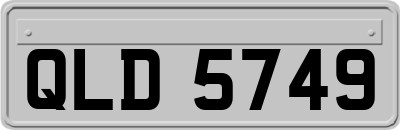 QLD 5749